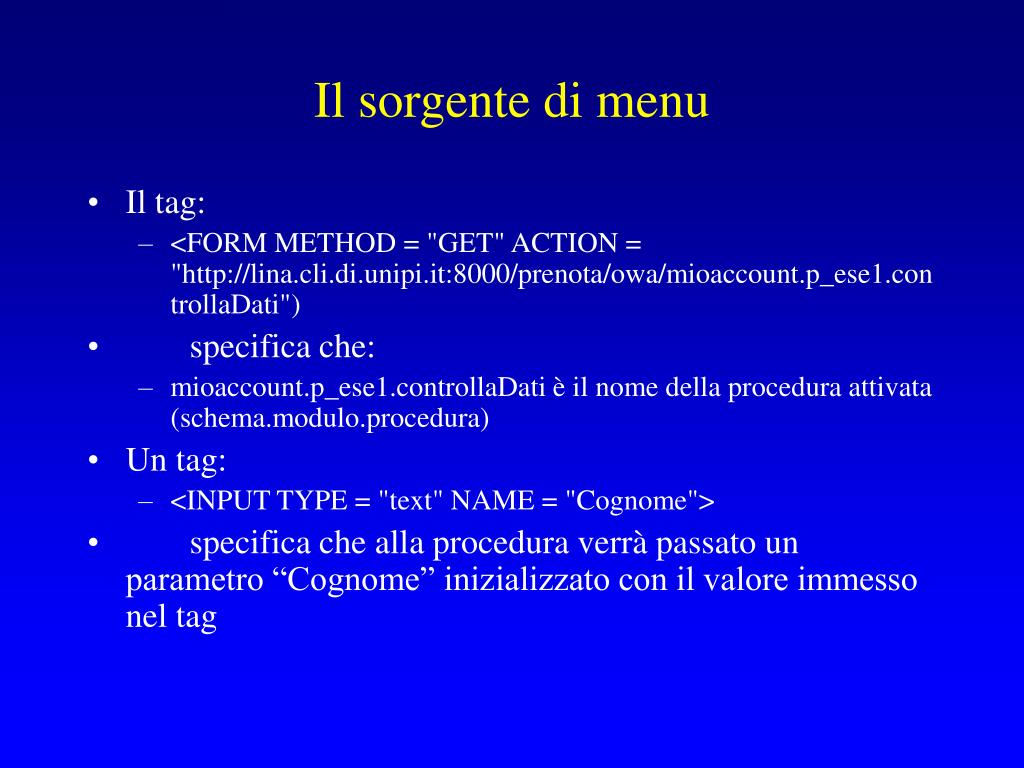 Il sorgente di menu

• Il tag:
– <FORM METHOD = "GET" ACTION = "http://lina.cli.di.unipi.it:8000/prenota/owa/mioaccount.p_ese1.controllaDati")
• specifica che:
– mioaccount.p_ese1.controllaDati è il nome della procedura attivata (schema.modulo.procedura)
• Un tag:
– <INPUT TYPE = "text" NAME = "Cognome">
• specifica che alla procedura verrà passato un parametro “Cognome” inizializzato con il valore immesso nel tag